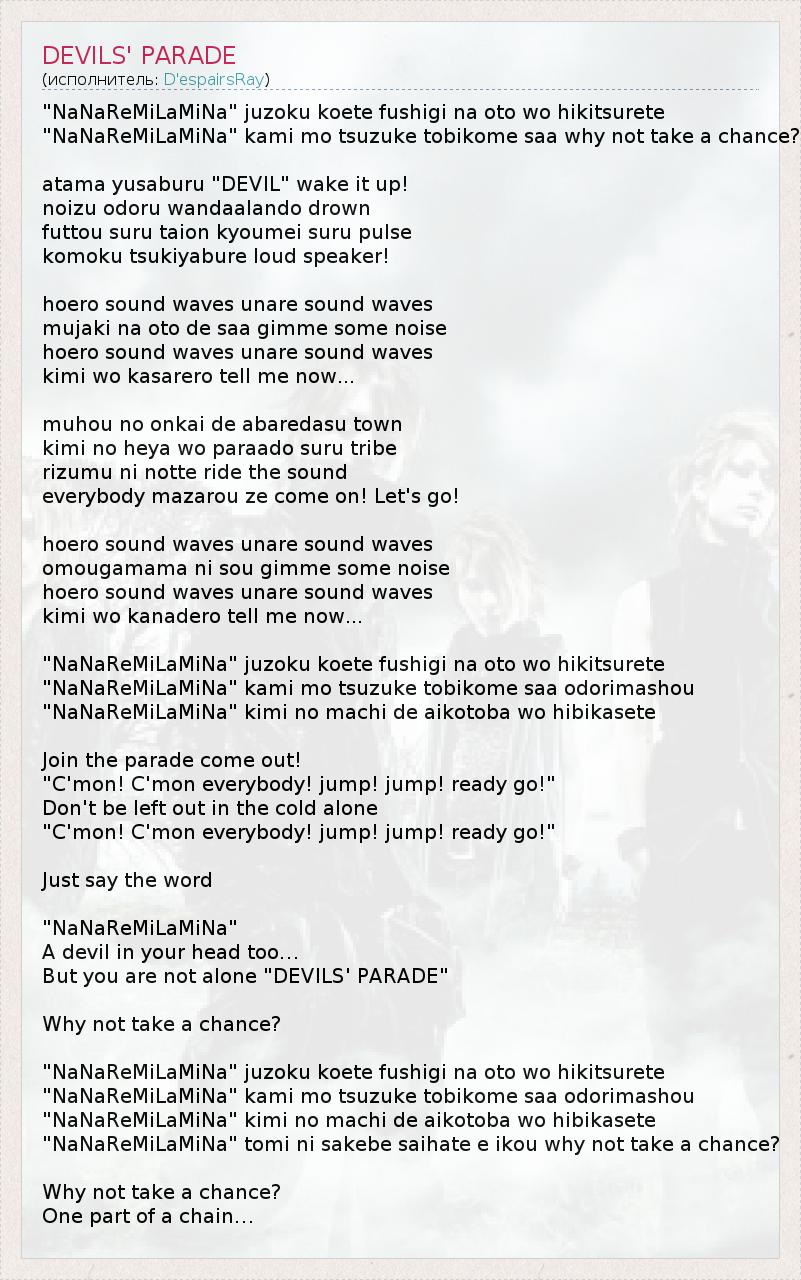 DEVILS' PARADE
(исполнитель: D'espairsRay)

"NaNaReMiLaMiNa" juzoku koete fushigi na oto wo hikitsurete
"NaNaReMiLaMiNa" kami mo tsuzuke tobikome saa why not take a chance?

atama yusaburu "DEVIL" wake it up!
noizu odoru wandaalando drown
futtou suru taion kyoumei suru pulse
komoku tsukiyabure loud speaker!

hoero sound waves unare sound waves
mujaki na oto de saa gimme some noise
hoero sound waves unare sound waves
kimi wo kasarero tell me now...

muhou no onkai de abaredasu town
kimi no heya wo paraado suru tribe
rizumu ni notte ride the sound
everybody mazarou ze come on! Let's go!

hoero sound waves unare sound waves
omougamama ni sou gimme some noise
hoero sound waves unare sound waves
kimi wo kanadero tell me now...

"NaNaReMiLaMiNa" juzoku koete fushigi na oto wo hikitsurete
"NaNaReMiLaMiNa" kami mo tsuzuke tobikome saa odorimashou
"NaNaReMiLaMiNa" kimi no machi de aikotoba wo hibikasete

Join the parade come out!
"C'mon! C'mon everybody! jump! jump! ready go!"
Don't be left out in the cold alone
"C'mon! C'mon everybody! jump! jump! ready go!"

Just say the word

"NaNaReMiLaMiNa"
A devil in your head too...
But you are not alone "DEVILS' PARADE"

Why not take a chance?

"NaNaReMiLaMiNa" juzoku koete fushigi na oto wo hikitsurete
"NaNaReMiLaMiNa" kami mo tsuzuke tobikome saa odorimashou
"NaNaReMiLaMiNa" kimi no machi de aikotoba wo hibikasete
"NaNaReMiLaMiNa" tomi ni sakebe saihate e ikou why not take a chance?

Why not take a chance?
One part of a chain...